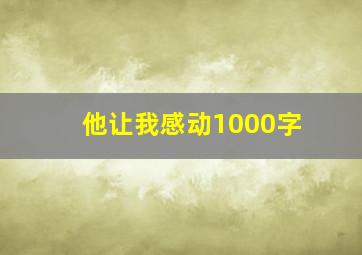 他让我感动1000字